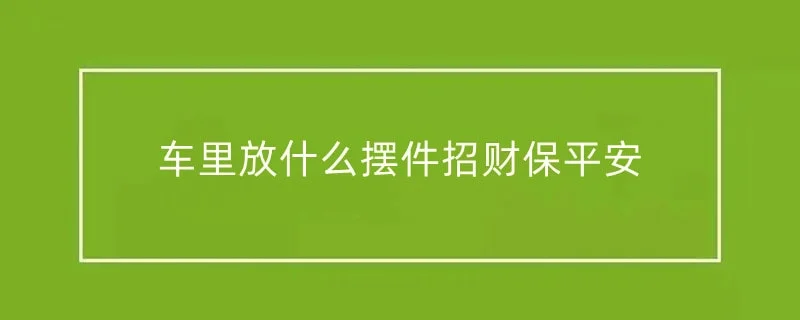 车里放什么摆件招财保平安